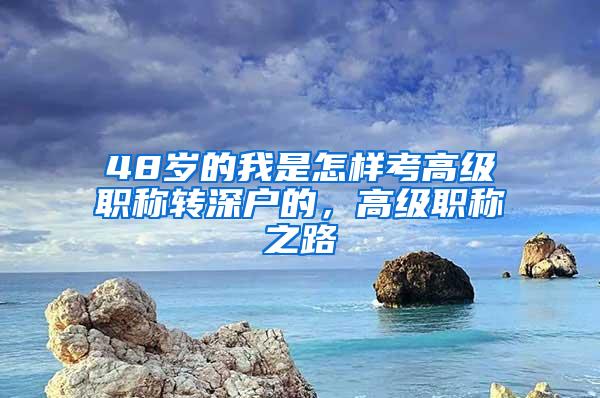 48岁的我是怎样考高级职称转深户的，高级职称之路